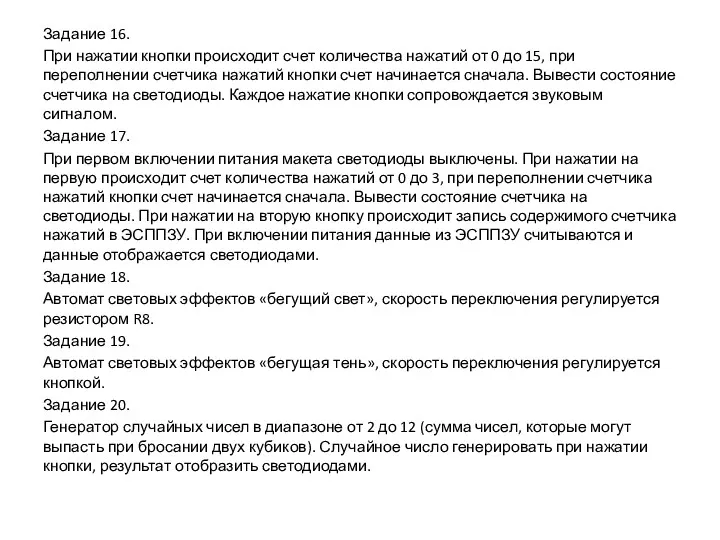 Задание 16.

При нажатии кнопки происходит счет количества нажатий от 0 до 15, при переполнении счетчика нажатий кнопки счет начинается сначала. Вывести состояние счетчика на светодиоды. Каждое нажатие кнопки сопровождается звуковым сигналом.

Задание 17.

При первом включении питания макета светодиоды выключены. При нажатии на первую происходит счет количества нажатий от 0 до 3, при переполнении счетчика нажатий кнопки счет начинается сначала. Вывести состояние счетчика на светодиоды. При нажатии на вторую кнопку происходит запись содержимого счетчика нажатий в ЭСППЗУ. При включении питания данные из ЭСППЗУ считываются и данные отображается светодиодами.

Задание 18.

Автомат световых эффектов «бегущий свет», скорость переключения регулируется резистором R8.

Задание 19.

Автомат световых эффектов «бегущая тень», скорость переключения регулируется кнопкой.

Задание 20.

Генератор случайных чисел в диапазоне от 2 до 12 (сумма чисел, которые могут выпасть при бросании двух кубиков). Случайное число генерировать при нажатии кнопки, результат отобразить светодиодами.